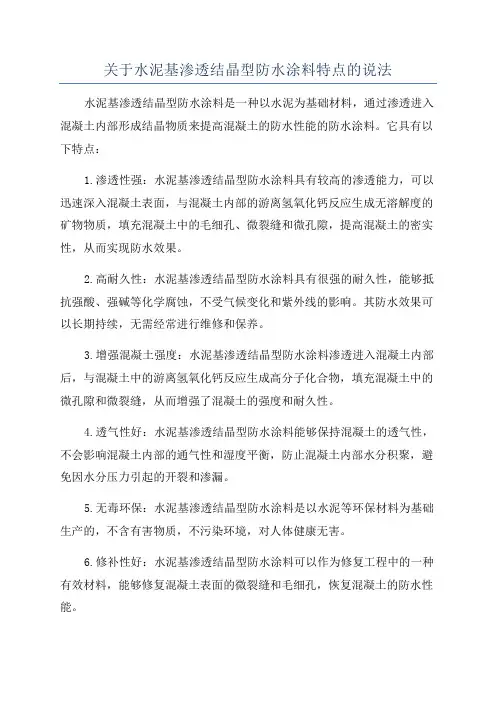 关于水泥基渗透结晶型防水涂料特点的说法

水泥基渗透结晶型防水涂料是一种以水泥为基础材料，通过渗透进入混凝土内部形成结晶物质来提高混凝土的防水性能的防水涂料。它具有以下特点：

1.渗透性强：水泥基渗透结晶型防水涂料具有较高的渗透能力，可以迅速深入混凝土表面，与混凝土内部的游离氢氧化钙反应生成无溶解度的矿物物质，填充混凝土中的毛细孔、微裂缝和微孔隙，提高混凝土的密实性，从而实现防水效果。

2.高耐久性：水泥基渗透结晶型防水涂料具有很强的耐久性，能够抵抗强酸、强碱等化学腐蚀，不受气候变化和紫外线的影响。其防水效果可以长期持续，无需经常进行维修和保养。

3.增强混凝土强度：水泥基渗透结晶型防水涂料渗透进入混凝土内部后，与混凝土中的游离氢氧化钙反应生成高分子化合物，填充混凝土中的微孔隙和微裂缝，从而增强了混凝土的强度和耐久性。

4.透气性好：水泥基渗透结晶型防水涂料能够保持混凝土的透气性，不会影响混凝土内部的通气性和湿度平衡，防止混凝土内部水分积聚，避免因水分压力引起的开裂和渗漏。

5.无毒环保：水泥基渗透结晶型防水涂料是以水泥等环保材料为基础生产的，不含有害物质，不污染环境，对人体健康无害。

6.修补性好：水泥基渗透结晶型防水涂料可以作为修复工程中的一种有效材料，能够修复混凝土表面的微裂缝和毛细孔，恢复混凝土的防水性能。